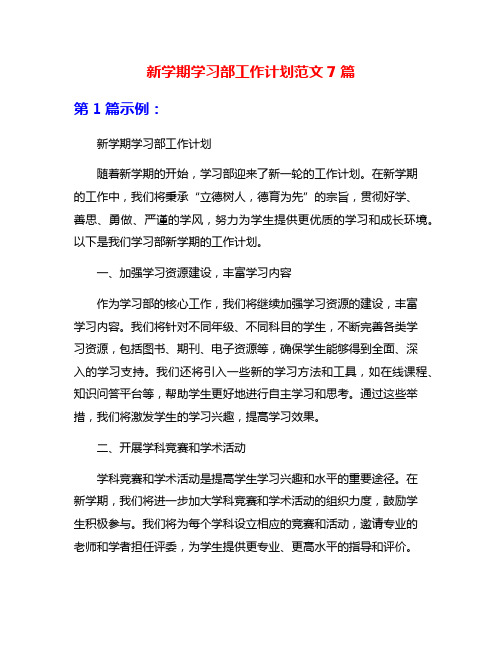 新学期学习部工作计划范文 7 篇

第 1 篇示例：

新学期学习部工作计划

随着新学期的开始，学习部迎来了新一轮的工作计划。在新学期的工作中，我们将秉承“立德树人，德育为先”的宗旨，贯彻好学、善思、勇做、严谨的学风，努力为学生提供更优质的学习和成长环境。以下是我们学习部新学期的工作计划。

一、加强学习资源建设，丰富学习内容

作为学习部的核心工作，我们将继续加强学习资源的建设，丰富学习内容。我们将针对不同年级、不同科目的学生，不断完善各类学习资源，包括图书、期刊、电子资源等，确保学生能够得到全面、深入的学习支持。我们还将引入一些新的学习方法和工具，如在线课程、知识问答平台等，帮助学生更好地进行自主学习和思考。通过这些举措，我们将激发学生的学习兴趣，提高学习效果。

二、开展学科竞赛和学术活动

学科竞赛和学术活动是提高学生学习兴趣和水平的重要途径。在新学期，我们将进一步加大学科竞赛和学术活动的组织力度，鼓励学生积极参与。我们将为每个学科设立相应的竞赛和活动，邀请专业的老师和学者担任评委，为学生提供更专业、更高水平的指导和评价。